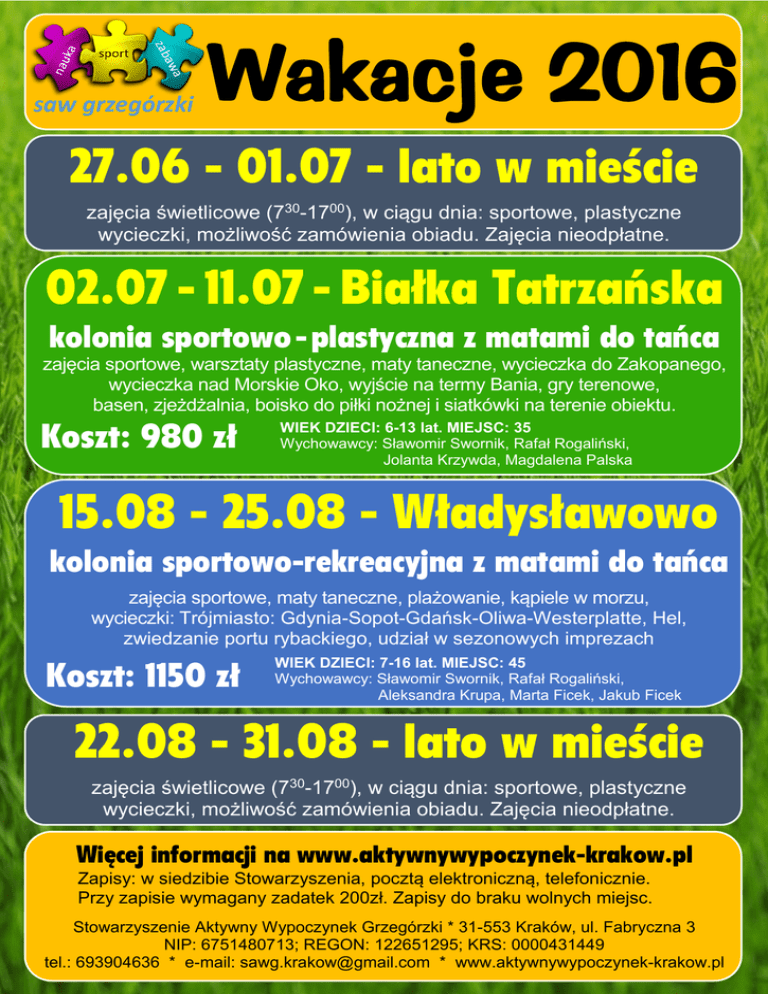 nauka sport zabawa
saw grzegórzki

Wakacje 2016

27.06 - 01.07 - lato w mieście

zajęcia świetlicowe ($7^{30}$-$17^{00}$), w ciągu dnia: sportowe, plastyczne wycieczki, możliwość zamówienia obiadu. Zajęcia nieodpłatne.

02.07 - 11.07 - Białka Tatrzańska

kolonia sportowo - plastyczna z matami do tańca

zajęcia sportowe, warsztaty plastyczne, maty taneczne, wycieczka do Zakopanego, wycieczka nad Morskie Oko, wyjście na termy Bania, gry terenowe, basen, zjeżdżalnia, boisko do piłki nożnej i siatkówki na terenie obiektu.

Koszt: 980 zł

WIEK DZIECI: 6-13 lat. MIEJSC: 35
Wychowawcy: Sławomir Swornik, Rafał Rogaliński, Jolanta Krzywda, Magdalena Palska

15.08 - 25.08 - Władysławowo

kolonia sportowo-rekreacyjna z matami do tańca

zajęcia sportowe, maty taneczne, plażowanie, kąpiele w morzu, wycieczki: Trójmiasto: Gdynia-Sopot-Gdańsk-Oliwa-Westerplatte, Hel, zwiedzanie portu rybackiego, udział w sezonowych imprezach

Koszt: 1150 zł

WIEK DZIECI: 7-16 lat. MIEJSC: 45
Wychowawcy: Sławomir Swornik, Rafał Rogaliński, Aleksandra Krupa, Marta Ficek, Jakub Ficek

22.08 - 31.08 - lato w mieście

zajęcia świetlicowe ($7^{30}$-$17^{00}$), w ciągu dnia: sportowe, plastyczne wycieczki, możliwość zamówienia obiadu. Zajęcia nieodpłatne.

Więcej informacji na www.aktywnywypoczynek-krakow.pl
Zapisy: w siedzibie Stowarzyszenia, pocztą elektroniczną, telefonicznie.
Przy zapisie wymagany zadatek 200zł. Zapisy do braku wolnych miejsc.

Stowarzyszenie Aktywny Wypoczynek Grzegórzki * 31-553 Kraków, ul. Fabryczna 3
NIP: 6751480713; REGON: 122651295; KRS: 0000431449
tel.: 693904636 * e-mail: sawg.krakow@gmail.com * www.aktywnywypoczynek-krakow.pl